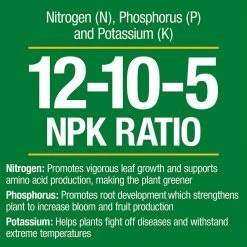 Nitrogen (N), Phosphorus (P) and Potassium (K)

12-10-5
NPK RATIO

Nitrogen: Promotes vigorous leaf growth and supports amino acid production, making the plant greener

Phosphorus: Promotes root development which strengthens plant to increase bloom and fruit production

Potassium: Helps plants fight off diseases and withstand extreme temperatures